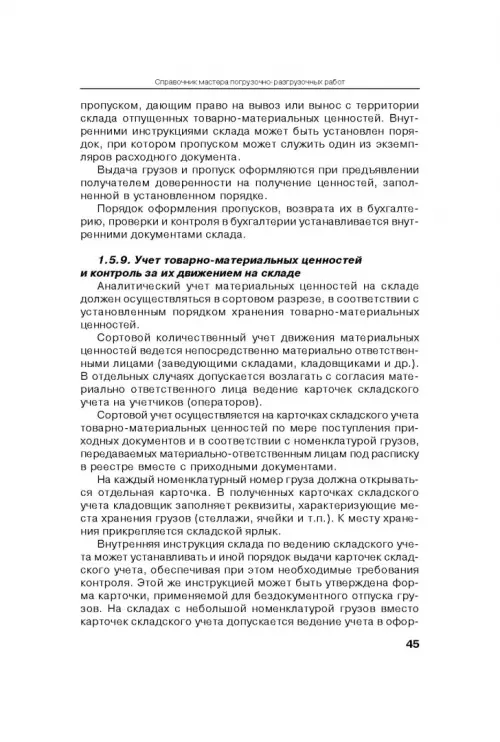 Справочник мастера погрузочно-разгрузочных работ

пропуском, дающим право на вывоз или вынос с территории склада отпущенных товарно-материальных ценностей. Внутренними инструкциями склада может быть установлен порядок, при котором пропуском может служить один из экземпляров расходного документа.

Выдача грузов и пропуск оформляются при предъявлении получателем доверенности на получение ценностей, заполненной в установленном порядке.

Порядок оформления пропусков, возврата их в бухгалтерию, проверки и контроля в бухгалтерии устанавливается внутренними документами склада.

1.5.9. Учет товарно-материальных ценностей и контроль за их движением на складе

Аналитический учет материальных ценностей на складе должен осуществляться в сортовом разрезе, в соответствии с установленным порядком хранения товарно-материальных ценностей.

Сортовой количественный учет движения материальных ценностей ведется непосредственно материально ответственными лицами (заведующими складами, кладовщиками и др.). В отдельных случаях допускается возлагать с согласия материально ответственного лица ведение карточек складского учета на учетчиков (операторов).

Сортовой учет осуществляется на карточках складского учета товарно-материальных ценностей по мере поступления приходных документов и в соответствии с номенклатурой грузов, передаваемых материально-ответственным лицам под расписку в реестре вместе с приходными документами.

На каждый номенклатурный номер груза должна открываться отдельная карточка. В полученных карточках складского учета кладовщик заполняет реквизиты, характеризующие места хранения грузов (стеллажи, ячейки и т.п.). К месту хранения прикрепляется складской ярлык.

Внутренняя инструкция склада по ведению складского учета может устанавливать и иной порядок выдачи карточек складского учета, обеспечивая при этом необходимые требования контроля. Этой же инструкцией может быть утверждена форма карточки, применяемой для бездокументного отпуска грузов. На складах с небольшой номенклатурой грузов вместо карточек складского учета допускается ведение учета в офор-

45